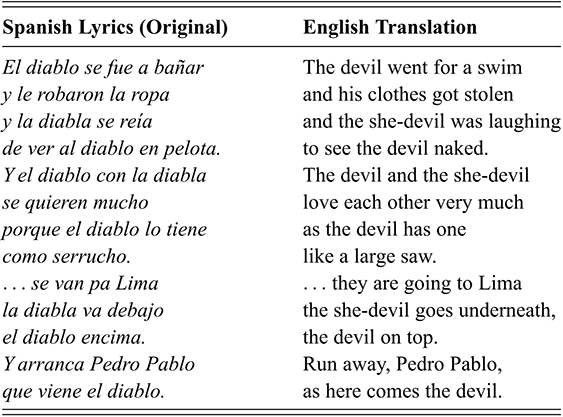 | Spanish Lyrics (Original) | English Translation |
|---|---|
| El diablo se fue a bañar | The devil went for a swim |
| y le robaron la ropa | and his clothes got stolen |
| y la diabla se reía | and the she-devil was laughing |
| de ver al diablo en pelota. | to see the devil naked. |
| Y el diablo con la diabla | The devil and the she-devil |
| se quieren mucho | love each other very much |
| porque el diablo lo tiene | as the devil has one |
| como serrucho. | like a large saw. |
| . . . se van pa Lima | . . . they are going to Lima |
| la diabla va debajo | the she-devil goes underneath, |
| el diablo encima. | the devil on top. |
| Y arranca Pedro Pablo | Run away, Pedro Pablo, |
| que viene el diablo. | as here comes the devil. |